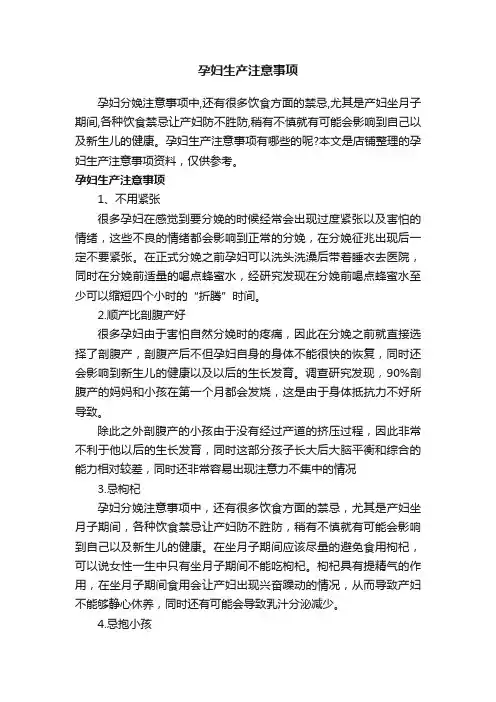 孕妇生产注意事项

孕妇分娩注意事项中,还有很多饮食方面的禁忌,尤其是产妇坐月子期间,各种饮食禁忌让产妇防不胜防,稍有不慎就有可能会影响到自己以及新生儿的健康。孕妇生产注意事项有哪些的呢?本文是店铺整理的孕妇生产注意事项资料，仅供参考。

孕妇生产注意事项

1、不用紧张

很多孕妇在感觉到要分娩的时候经常会出现过度紧张以及害怕的情绪，这些不良的情绪都会影响到正常的分娩，在分娩征兆出现后一定不要紧张。在正式分娩之前孕妇可以洗头洗澡后带着睡衣去医院，同时在分娩前适量的喝点蜂蜜水，经研究发现在分娩前喝点蜂蜜水至少可以缩短四个小时的“折腾”时间。

2.顺产比剖腹产好

很多孕妇由于害怕自然分娩时的疼痛，因此在分娩之前就直接选择了剖腹产，剖腹产后不但孕妇自身的身体不能很快的恢复，同时还会影响到新生儿的健康以及以后的生长发育。调查研究发现，90%剖腹产的妈妈和小孩在第一个月都会发烧，这是由于身体抵抗力不好所导致。

除此之外剖腹产的小孩由于没有经过产道的挤压过程，因此非常不利于他以后的生长发育，同时这部分孩子长大后大脑平衡和综合的能力相对较差，同时还非常容易出现注意力不集中的情况

3.忌枸杞

孕妇分娩注意事项中，还有很多饮食方面的禁忌，尤其是产妇坐月子期间，各种饮食禁忌让产妇防不胜防，稍有不慎就有可能会影响到自己以及新生儿的健康。在坐月子期间应该尽量的避免食用枸杞，可以说女性一生中只有坐月子期间不能吃枸杞。枸杞具有提精气的作用，在坐月子期间食用会让产妇出现兴奋躁动的情况，从而导致产妇不能够静心休养，同时还有可能会导致乳汁分泌减少。

4.忌抱小孩